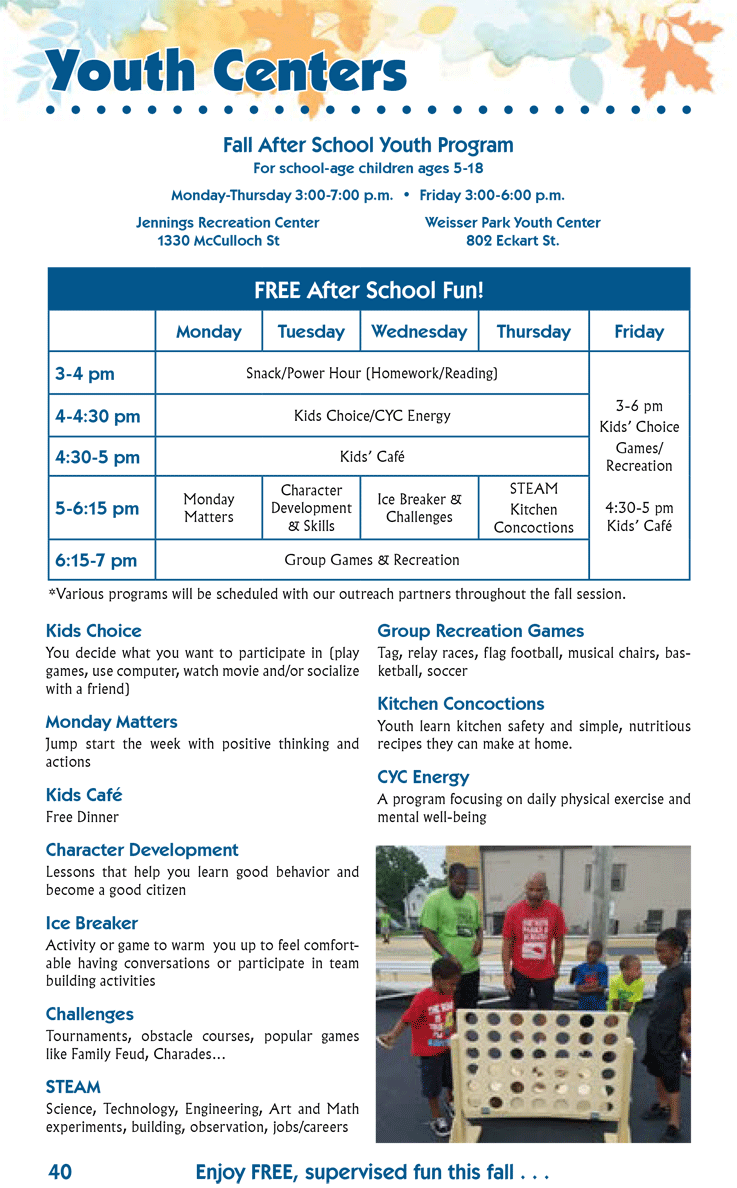 Youth Centers

Fall After School Youth Program
For school-age children ages 5-18

Monday-Thursday 3:00-7:00 p.m. • Friday 3:00-6:00 p.m.

Jennings Recreation Center
1330 McCulloch St

Weisser Park Youth Center
802 Eckart St.

FREE After School Fun!

| | Monday | Tuesday | Wednesday | Thursday | Friday |
|---|---|---|---|---|---|
| 3-4 pm | Snack/Power Hour (Homework/Reading) | | | | 3-6 pm Kids' Choice Games/ Recreation 4:30-5 pm Kids' Café |
| 4-4:30 pm | Kids Choice/CYC Energy | | | | |
| 4:30-5 pm | Kids' Café | | | | |
| 5-6:15 pm | Monday Matters | Character Development & Skills | Ice Breaker & Challenges | STEAM Kitchen Concoctions | |
| 6:15-7 pm | Group Games & Recreation | | | | |

*Various programs will be scheduled with our outreach partners throughout the fall session.

Kids Choice
You decide what you want to participate in (play games, use computer, watch movie and/or socialize with a friend)

Monday Matters
Jump start the week with positive thinking and actions

Kids Café
Free Dinner

Character Development
Lessons that help you learn good behavior and become a good citizen

Ice Breaker
Activity or game to warm you up to feel comfortable having conversations or participate in team building activities

Challenges
Tournaments, obstacle courses, popular games like Family Feud, Charades...

STEAM
Science, Technology, Engineering, Art and Math experiments, building, observation, jobs/careers

Group Recreation Games
Tag, relay races, flag football, musical chairs, basketball, soccer

Kitchen Concoctions
Youth learn kitchen safety and simple, nutritious recipes they can make at home.

CYC Energy
A program focusing on daily physical exercise and mental well-being

40 Enjoy FREE, supervised fun this fall . . .